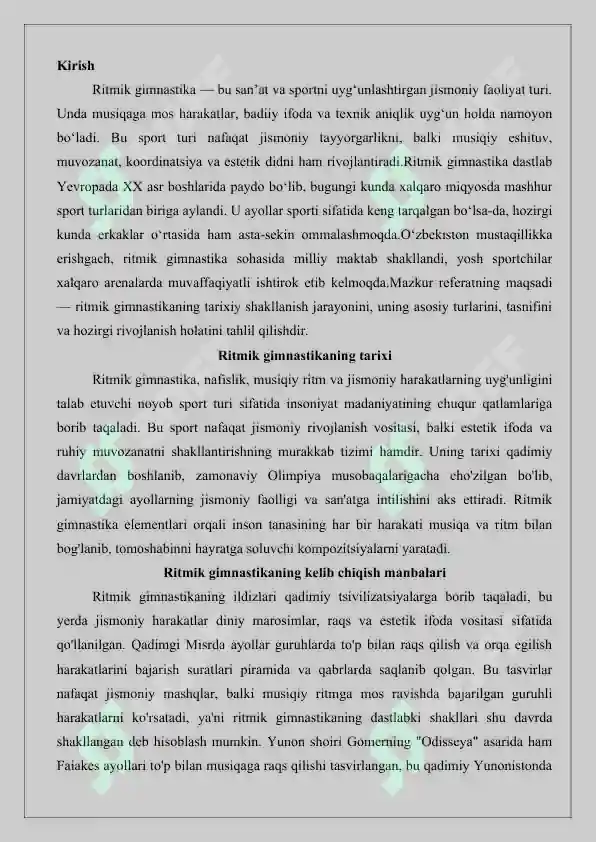 Kirish

Ritmik gimnastika — bu san'at va sportni uyg'unlashtirgan jismoniy faoliyat turi. Unda musiqaga mos harakatlar, badiiy ifoda va texnik aniqlik uyg'un holda namoyon bo'ladi. Bu sport turi nafaqat jismoniy tayyorgarlikni, balki musiqiy eshituv, muvozanat, koordinatsiya va estetik didni ham rivojlantiradi.Ritmik gimnastika dastlab Yevropada XX asr boshlarida paydo bo'lib, bugungi kunda xalqaro miqyosda mashhur sport turlaridan biriga aylandi. U ayollar sporti sifatida keng tarqalgan bo'lsa-da, hozirgi kunda erkaklar o'rtasida ham asta-sekin ommalashmoqda.O'zbekiston mustaqillikka erishgach, ritmik gimnastika sohasida milliy maktab shakllandi, yosh sportchilar xalqaro arenalarda muvaffaqiyatli ishtirok etib kelmoqda.Mazkur referatning maqsadi — ritmik gimnastikaning tarixiy shakllanish jarayonini, uning asosiy turlarini, tasnifini va hozirgi rivojlanish holatini tahlil qilishdir.

Ritmik gimnastikaning tarixi

Ritmik gimnastika, nafislik, musiqiy ritm va jismoniy harakatlarning uyg'unligini talab etuvchi noyob sport turi sifatida insoniyat madaniyatining chuqur qatlamlariga borib taqaladi. Bu sport nafaqat jismoniy rivojlanish vositasi, balki estetik ifoda va ruhiy muvozanatni shakllantirishning murakkab tizimi hamdir. Uning tarixi qadimiy davrlardan boshlanib, zamonaviy Olimpiya musobaqalarigacha cho'zilgan bo'lib, jamiyatdagi ayollarning jismoniy faolligi va san'atga intilishini aks ettiradi. Ritmik gimnastika elementlari orqali inson tanasining har bir harakati musiqa va ritm bilan bog'lanib, tomoshabinni hayratga soluvchi kompozitsiyalarni yaratadi.

Ritmik gimnastikaning kelib chiqish manbalari

Ritmik gimnastikaning ildizlari qadimiy tsivilizatsiyalarga borib taqaladi, bu yerda jismoniy harakatlar diniy marosimlar, raqs va estetik ifoda vositasi sifatida qo'llanilgan. Qadimgi Misrda ayollar guruhlarda to'p bilan raqs qilish va orqa egilish harakatlarini bajarish suratlari piramida va qabrlarda saqlanib qolgan. Bu tasvirlar nafaqat jismoniy mashqlar, balki musiqiy ritmga mos ravishda bajarilgan guruhli harakatlarni ko'rsatadi, ya'ni ritmik gimnastikaning dastlabki shakllari shu davrda shakllangan deb hisoblash mumkin. Yunon shoiri Gomerning "Odisseya" asarida ham Faiakes ayollari to'p bilan musiqaga raqs qilishi tasvirlangan, bu qadimiy Yunonistonda